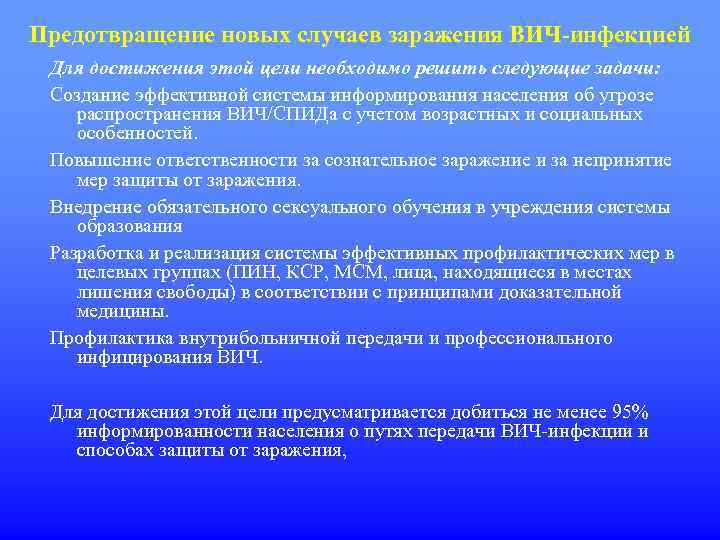 Предотвращение новых случаев заражения ВИЧ-инфекцией

Для достижения этой цели необходимо решить следующие задачи:

Создание эффективной системы информирования населения об угрозе распространения ВИЧ/СПИДа с учетом возрастных и социальных особенностей.

Повышение ответственности за сознательное заражение и за непринятие мер защиты от заражения.

Внедрение обязательного сексуального обучения в учреждения системы образования

Разработка и реализация системы эффективных профилактических мер в целевых группах (ПИН, КСР, МСМ, лица, находящиеся в местах лишения свободы) в соответствии с принципами доказательной медицины.

Профилактика внутрибольничной передачи и профессионального инфицирования ВИЧ.

Для достижения этой цели предусматривается добиться не менее 95% информированности населения о путях передачи ВИЧ-инфекции и способах защиты от заражения,